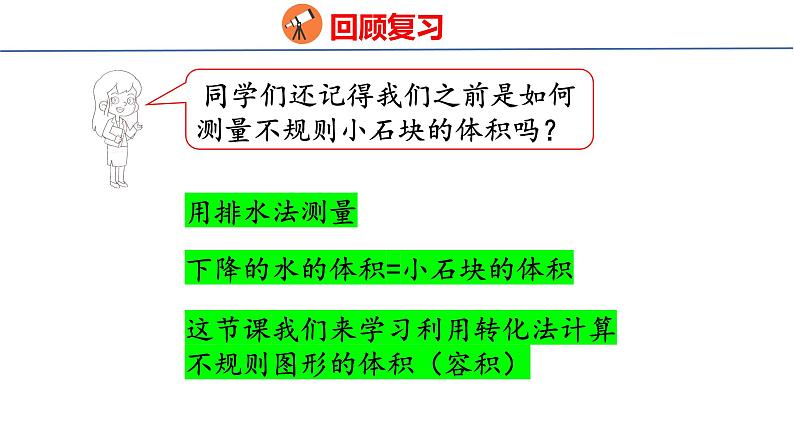 回顾复习

同学们还记得我们之前是如何测量不规则小石块的体积吗？

用排水法测量

下降的水的体积=小石块的体积

这节课我们来学习利用转化法计算不规则图形的体积（容积）